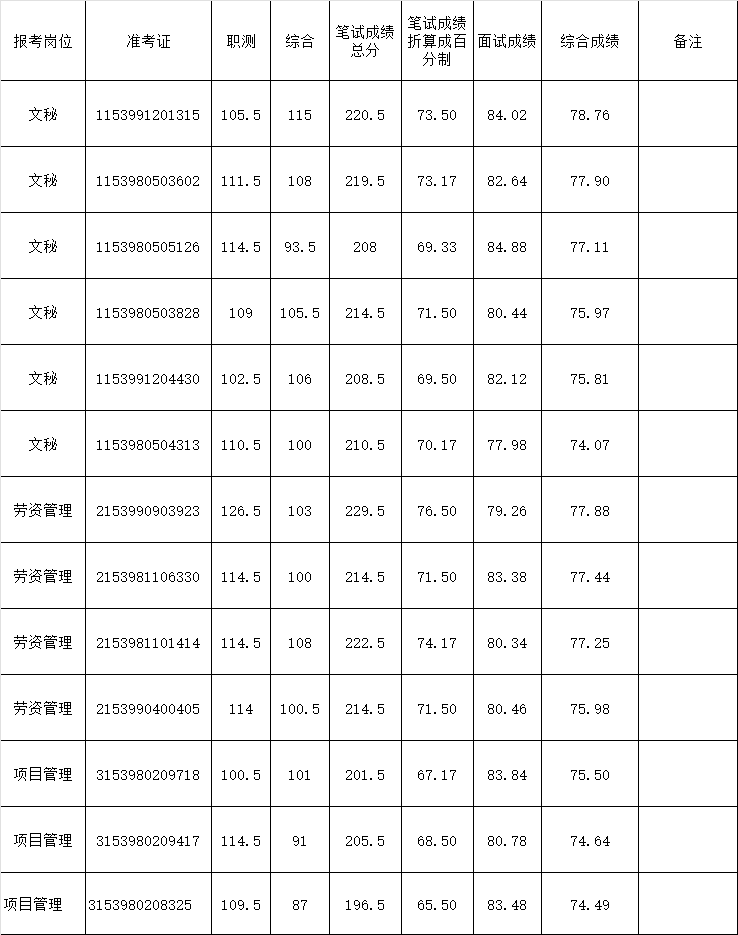 | 报考岗位 | 准考证 | 职测 | 综合 | 笔试成绩总分 | 笔试成绩折算成百分制 | 面试成绩 | 综合成绩 | 备注 |
|---|---|---|---|---|---|---|---|---|
| 文秘 | 1153991201315 | 105.5 | 115 | 220.5 | 73.50 | 84.02 | 78.76 | |
| 文秘 | 1153980503602 | 111.5 | 108 | 219.5 | 73.17 | 82.64 | 77.90 | |
| 文秘 | 1153980505126 | 114.5 | 93.5 | 208 | 69.33 | 84.88 | 77.11 | |
| 文秘 | 1153980503828 | 109 | 105.5 | 214.5 | 71.50 | 80.44 | 75.97 | |
| 文秘 | 1153991204430 | 102.5 | 106 | 208.5 | 69.50 | 82.12 | 75.81 | |
| 文秘 | 1153980504313 | 110.5 | 100 | 210.5 | 70.17 | 77.98 | 74.07 | |
| 劳资管理 | 2153990903923 | 126.5 | 103 | 229.5 | 76.50 | 79.26 | 77.88 | |
| 劳资管理 | 2153981106330 | 114.5 | 100 | 214.5 | 71.50 | 83.38 | 77.44 | |
| 劳资管理 | 2153981101414 | 114.5 | 108 | 222.5 | 74.17 | 80.34 | 77.25 | |
| 劳资管理 | 2153990400405 | 114 | 100.5 | 214.5 | 71.50 | 80.46 | 75.98 | |
| 项目管理 | 3153980209718 | 100.5 | 101 | 201.5 | 67.17 | 83.84 | 75.50 | |
| 项目管理 | 3153980209417 | 114.5 | 91 | 205.5 | 68.50 | 80.78 | 74.64 | |
| 项目管理 | 3153980208325 | 109.5 | 87 | 196.5 | 65.50 | 83.48 | 74.49 | |